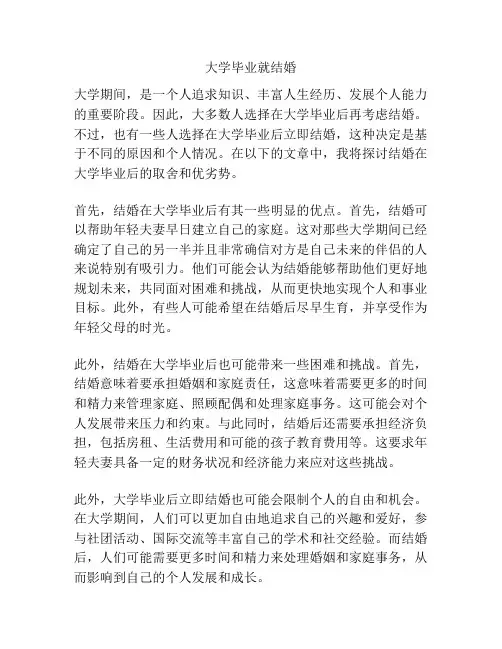 大学毕业就结婚

大学期间，是一个人追求知识、丰富人生经历、发展个人能力的重要阶段。因此，大多数人选择在大学毕业后再考虑结婚。不过，也有一些人选择在大学毕业后立即结婚，这种决定是基于不同的原因和个人情况。在以下的文章中，我将探讨结婚在大学毕业后的取舍和优劣势。

首先，结婚在大学毕业后有其一些明显的优点。首先，结婚可以帮助年轻夫妻早日建立自己的家庭。这对那些大学期间已经确定了自己的另一半并且非常确信对方是自己未来的伴侣的人来说特别有吸引力。他们可能会认为结婚能够帮助他们更好地规划未来，共同面对困难和挑战，从而更快地实现个人和事业目标。此外，有些人可能希望在结婚后尽早生育，并享受作为年轻父母的时光。

此外，结婚在大学毕业后也可能带来一些困难和挑战。首先，结婚意味着要承担婚姻和家庭责任，这意味着需要更多的时间和精力来管理家庭、照顾配偶和处理家庭事务。这可能会对个人发展带来压力和约束。与此同时，结婚后还需要承担经济负担，包括房租、生活费用和可能的孩子教育费用等。这要求年轻夫妻具备一定的财务状况和经济能力来应对这些挑战。

此外，大学毕业后立即结婚也可能会限制个人的自由和机会。在大学期间，人们可以更加自由地追求自己的兴趣和爱好，参与社团活动、国际交流等丰富自己的学术和社交经验。而结婚后，人们可能需要更多时间和精力来处理婚姻和家庭事务，从而影响到自己的个人发展和成长。